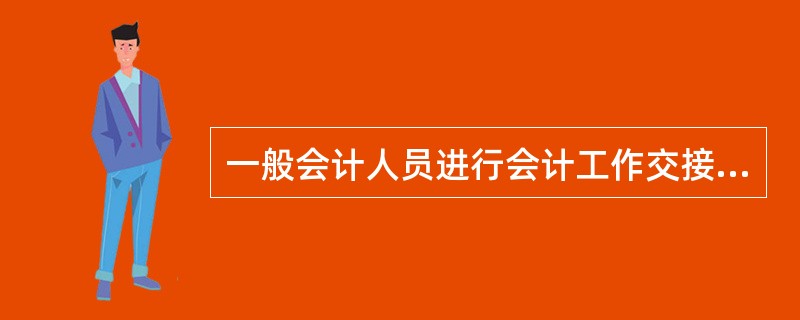 一般会计人员进行会计工作交接...